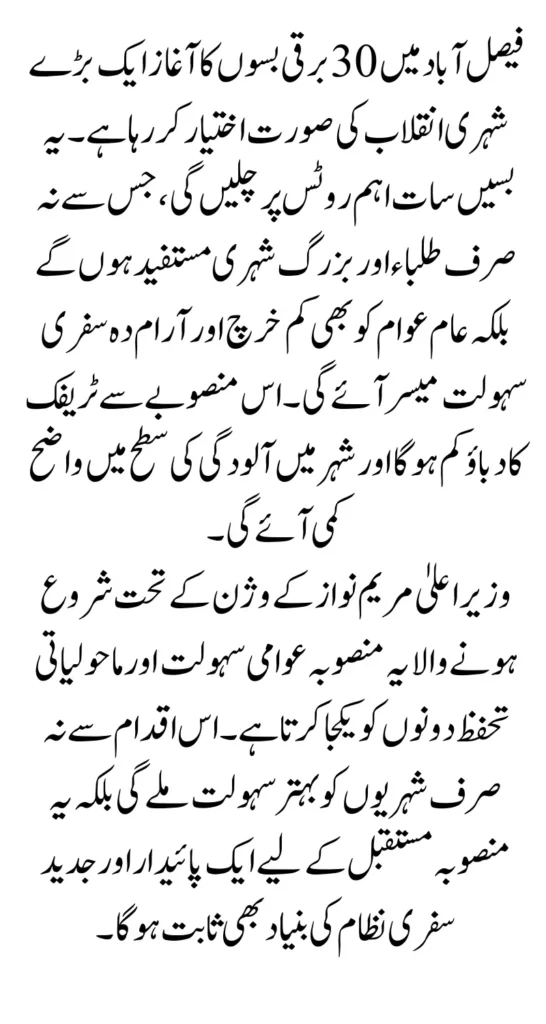 فیصل آباد میں 30 برقی بسوں کا آغاز ایک بڑے شہری انقلاب کی صورت اختیار کر رہا ہے۔ یہ بسیں سات اہم روٹس پر چلیں گی، جس سے نہ صرف طلباء اور بزرگ شہری مستفید ہوں گے بلکہ عام عوام کو بھی کم خرچ اور آرام دہ سفری سہولت میسر آئے گی۔ اس منصوبے سے ٹریفک کا دباؤ کم ہوگا اور شہر میں آلودگی کی سطح میں واضح کمی آئے گی۔

وزیر اعلیٰ مریم نواز کے وژن کے تحت شروع ہونے والا یہ منصوبہ عوامی سہولت اور ماحولیاتی تحفظ دونوں کو یکجا کرتا ہے۔ اس اقدام سے نہ صرف شہریوں کو بہتر سہولت ملے گی بلکہ یہ منصوبہ مستقبل کے لیے ایک پائیدار اور جدید سفری نظام کی بنیاد بھی ثابت ہوگا۔